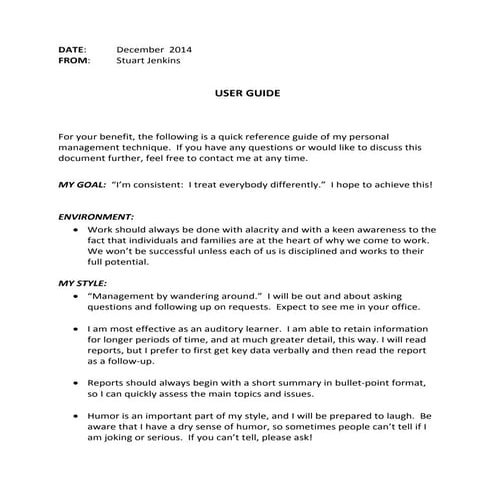 DATE: December 2014
FROM: Stuart Jenkins

USER GUIDE

For your benefit, the following is a quick reference guide of my personal management technique. If you have any questions or would like to discuss this document further, feel free to contact me at any time.

MY GOAL: "I'm consistent: I treat everybody differently." I hope to achieve this!

ENVIRONMENT:
• Work should always be done with alacrity and with a keen awareness to the fact that individuals and families are at the heart of why we come to work. We won't be successful unless each of us is disciplined and works to their full potential.

MY STYLE:
• "Management by wandering around." I will be out and about asking questions and following up on requests. Expect to see me in your office.

• I am most effective as an auditory learner. I am able to retain information for longer periods of time, and at much greater detail, this way. I will read reports, but I prefer to first get key data verbally and then read the report as a follow-up.

• Reports should always begin with a short summary in bullet-point format, so I can quickly assess the main topics and issues.

• Humor is an important part of my style, and I will be prepared to laugh. Be aware that I have a dry sense of humor, so sometimes people can't tell if I am joking or serious. If you can't tell, please ask!